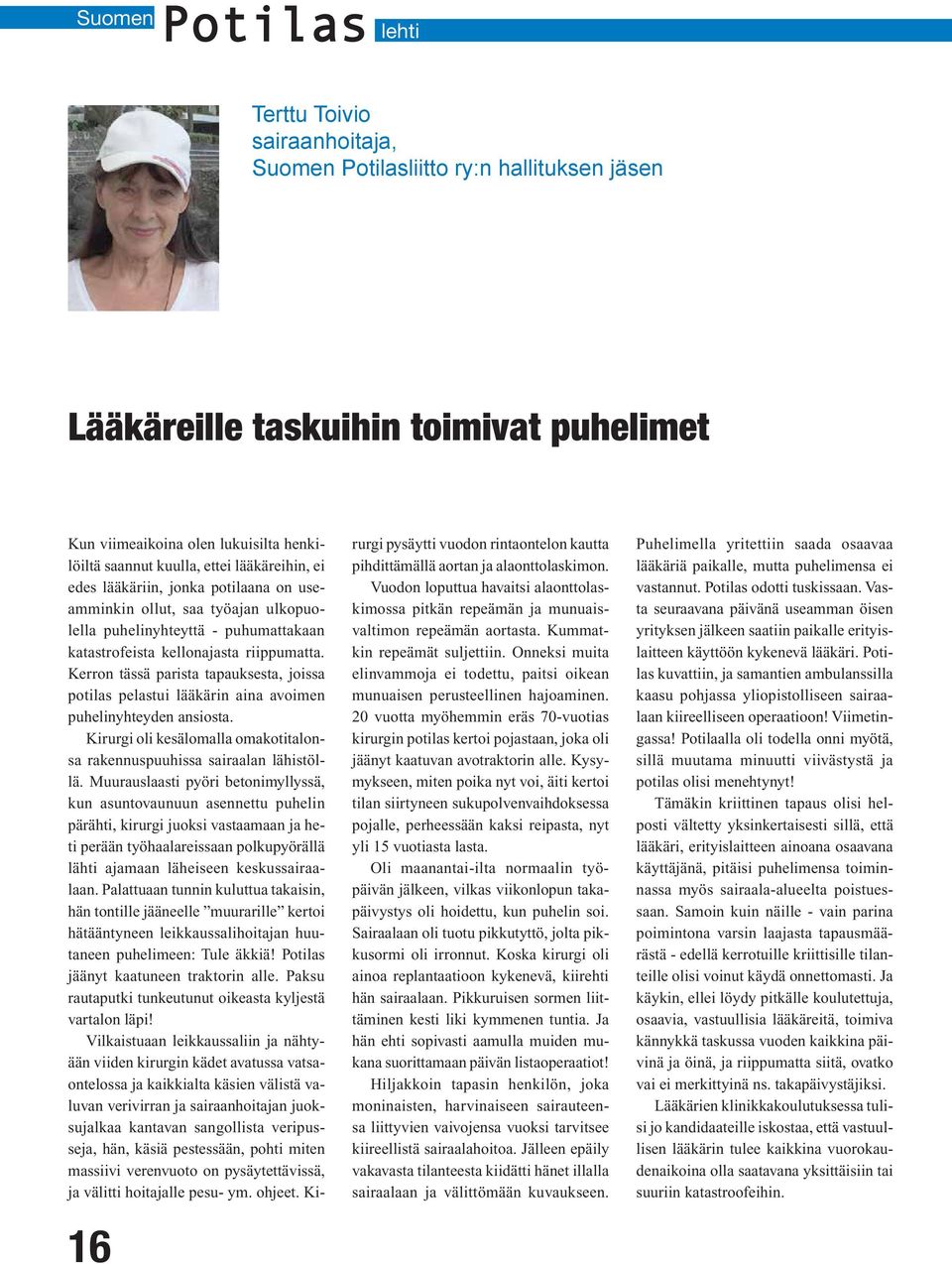 Suomen Potilas lehti

Terttu Toivio
sairaanhoitaja,
Suomen Potilasliitto ry:n hallituksen jäsen

Lääkäreille taskuihin toimivat puhelimet

Kun viimeaikoina olen lukuisilta henkilöiltä saannut kuulla, ettei lääkäreihin, ei edes lääkäriin, jonka potilaana on useamminkin ollut, saa työajan ulkopuolella puhelinyhteyttä - puhumattakaan katastrofeista kellonajasta riippumatta. Kerron tässä parista tapauksesta, joissa potilas pelastui lääkärin aina avoimen puhelinyhteyden ansiosta.

Kirurgi oli kesälomalla omakotitalonsa rakennuspuuhissa sairaalan lähistöllä. Muurauslaasti pyöri betonimyllyssä, kun asuntovaunuun asennettu puhelin pärähti, kirurgi juoksi vastaamaan ja heti perään työhaalareissaan polkupyörällä lähti ajamaan läheiseen keskussairaalaan. Palattuaan tunnin kuluttua takaisin, hän tontille jääneelle ”muurarille” kertoi hätääntyneen leikkaussalihoitajan huutaneen puhelimeen: Tule äkkiä! Potilas jäänyt kaatuneen traktorin alle. Paksu rautaputki tunkeutunut oikeasta kyljestä vartalon läpi!

Vilkaistuaan leikkaussaliin ja nähtyään viiden kirurgin kädet avatussa vatsaontelossa ja kaikkialta käsien välistä valuvan verivirran ja sairaanhoitajan juoksujalkaa kantavan sangollista veripusseja, hän, käsiä pestessään, pohti miten massiivi verenvuoto on pysäytettävissä, ja välitti hoitajalle pesu- ym. ohjeet. Kirurgi pysäytti vuodon rintaontelon kautta pihdittämällä aortan ja alaonttolaskimon.

Vuodon loputtua havaitsi alaonttolaskimossa pitkän repeämän ja munuaisvaltimon repeämän aortasta. Kummatkin repeämät suljettiin. Onneksi muita elinvammoja ei todettu, paitsi oikean munuaisen perusteellinen hajoaminen. 20 vuotta myöhemmin eräs 70-vuotias kirurgin potilas kertoi pojastaan, joka oli jäänyt kaatuvan avotraktorin alle. Kysymykseen, miten poika nyt voi, äiti kertoi tilan siirtyneen sukupolvenvaihdoksessa pojalle, perheessään kaksi reipasta, nyt yli 15 vuotiasta lasta.

Oli maanantai-ilta normaalin työpäivän jälkeen, vilkas viikonlopun takapäivystys oli hoidettu, kun puhelin soi. Sairaalaan oli tuotu pikkutyttö, jolta pikkusormi oli irronnut. Koska kirurgi oli ainoa replantaatioon kykenevä, kiirehti hän sairaalaan. Pikkuruisen sormen liittäminen kesti liki kymmenen tuntia. Ja hän ehti sopivasti aamulla muiden mukana suorittamaan päivän listaoperaatiot!

Hiljakkoin tapasin henkilön, joka moninaisten, harvinaiseen sairauteensa liittyvien vaivojensa vuoksi tarvitsee kiireellistä sairaalahoitoa. Jälleen epäily vakavasta tilanteesta kiidätti hänet illalla sairaalaan ja välittömään kuvaukseen. Puhelimella yritettiin saada osaavaa lääkäriä paikalle, mutta puhelimensa ei vastannut. Potilas odotti tuskissaan. Vasta seuraavana päivänä useamman öisen yrityksen jälkeen saatiin paikalle erityislaitteen käyttöön kykenevä lääkäri. Potilas kuvattiin, ja samantien ambulanssilla kaasu pohjassa yliopistolliseen sairaalaan kiireelliseen operaatioon! Viimetingassa! Potilaalla oli todella onni myötä, sillä muutama minuutti viivästystä ja potilas olisi menehtynyt!

Tämäkin kriittinen tapaus olisi helposti vältetty yksinkertaisesti sillä, että lääkäri, erityislaitteen ainoana osaavana käyttäjänä, pitäisi puhelimensa toiminnassa myös sairaala-alueelta poistuessaan. Samoin kuin näille - vain parina poimintona varsin laajasta tapausmäärästä - edellä kerrotuille kriittisille tilanteille olisi voinut käydä onnettomasti. Ja käykin, ellei löydy pitkälle koulutettuja, osaavia, vastuullisia lääkäreitä, toimiva kännykkä taskussa vuoden kaikkina päivinä ja öinä, ja riippumatta siitä, ovatko vai ei merkittyinä ns. takapäivystäjiksi.

Lääkärien klinikkakoulutuksessa tulisi jo kandidaateille iskostaa, että vastuullisen lääkärin tulee kaikkina vuorokaudenaikoina olla saatavana yksittäisiin tai suuriin katastroofeihin.

16